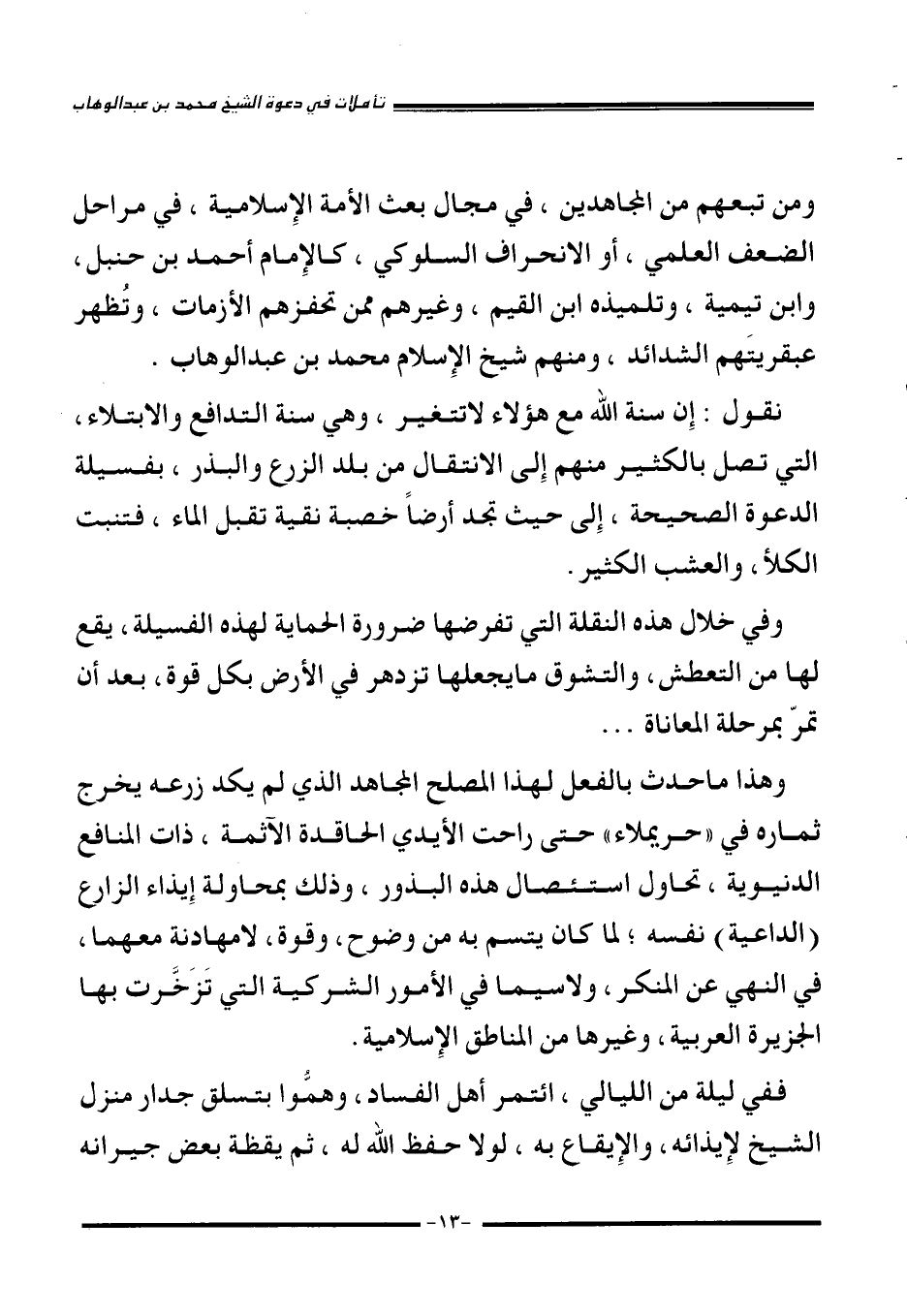 تأملات في دعوة الشيخ محمد بن عبدالوهاب

ومن تبعهم من المجاهدين ، في مجال بعث الأمة الإسلامية ، في مراحل الضعف العلمي ، أو الانحراف السلوكي ، كالإمام أحمد بن حنبل ، وابن تيمية ، وتلميذه ابن القيم ، وغيرهم ممن تحفزهم الأزمات ، وتُظهر عبقريتَهم الشدائد ، ومنهم شيخ الإسلام محمد بن عبدالوهاب .

نقول : إن سنة الله مع هؤلاء لاتتغير ، وهي سنة التدافع والابتلاء ، التي تصل بالكثير منهم إلى الانتقال من بلد الزرع والبذر ، بفسيلة الدعوة الصحيحة ، إلى حيث تجد أرضاً خصبة نقية تقبل الماء ، فتنبت الكلأ ، والعشب الكثير .

وفي خلال هذه النقلة التي تفرضها ضرورة الحماية لهذه الفسيلة ، يقع لها من التعطش ، والتشوق مايجعلها تزدهر في الأرض بكل قوة ، بعد أن تمرّ بمرحلة المعاناة . . .

وهذا ماحدث بالفعل لهذا المصلح المجاهد الذي لم يكد زرعه يخرج ثماره في «حريملاء» حتى راحت الأيدي الحاقدة الآثمة ، ذات المنافع الدنيوية ، تحاول استئصال هذه البذور ، وذلك بمحاولة إيذاء الزارع (الداعية) نفسه ؛ لما كان يتسم به من وضوح ، وقوة ، لامهادنة معهما ، في النهي عن المنكر ، ولاسيما في الأمور الشركية التي تَزَخَّرت بها الجزيرة العربية ، وغيرها من المناطق الإسلامية .

ففي ليلة من الليالي ، ائتمر أهل الفساد ، وهمُّوا بتسلق جدار منزل الشيخ لإيذائه ، والإيقاع به ، لولا حفظ الله له ، ثم يقظة بعض جيرانه

-١٣-